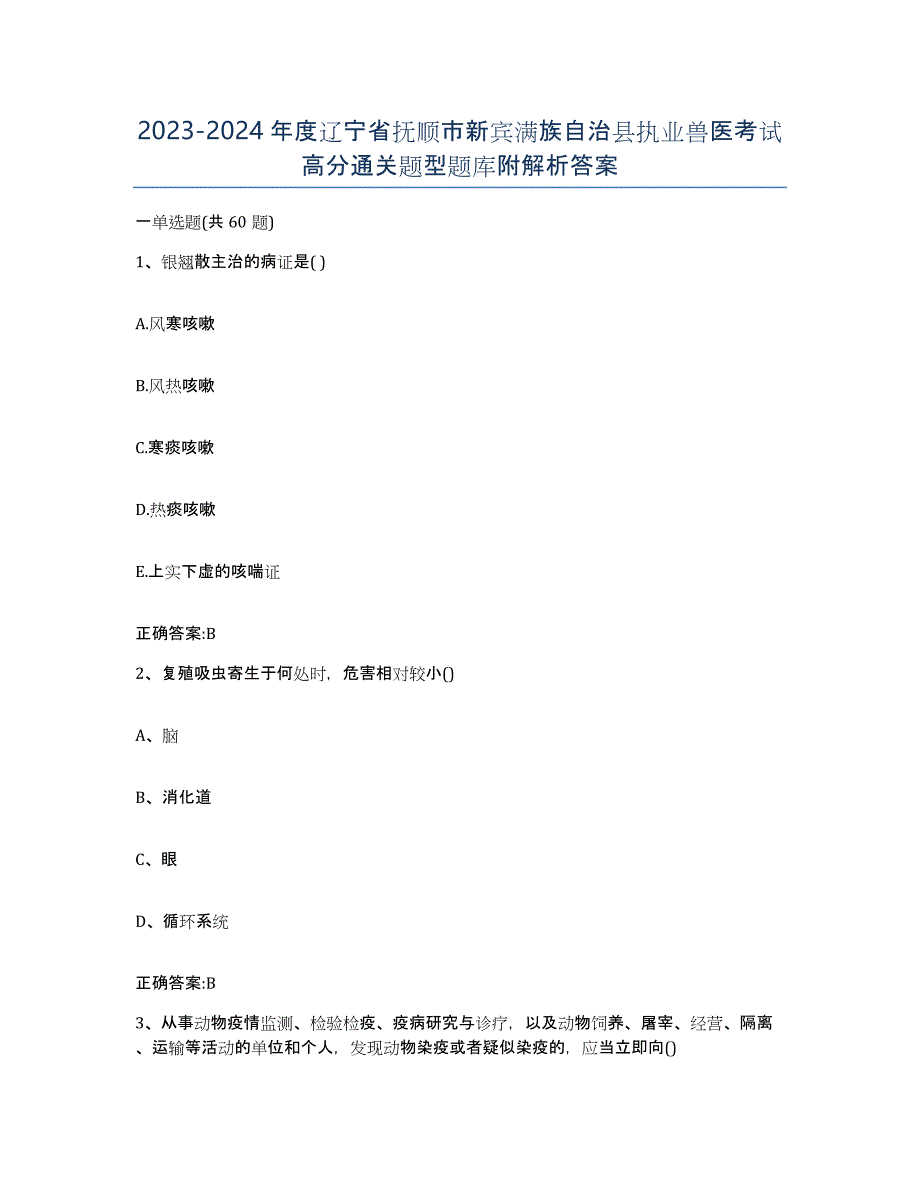 2023-2024年度辽宁省抚顺市新宾满族自治县执业兽医考试高分通关题型题库附解析答案

一单选题(共60题)

1、银翘散主治的病证是( )

A.风寒咳嗽

B.风热咳嗽

C.寒痰咳嗽

D.热痰咳嗽

E.上实下虚的咳喘证

正确答案:B

2、复殖吸虫寄生于何处时，危害相对较小()

A、脑

B、消化道

C、眼

D、循环系统

正确答案:B

3、从事动物疫情监测、检验检疫、疫病研究与诊疗，以及动物饲养、屠宰、经营、隔离、运输等活动的单位和个人，发现动物染疫或者疑似染疫的，应当立即向()